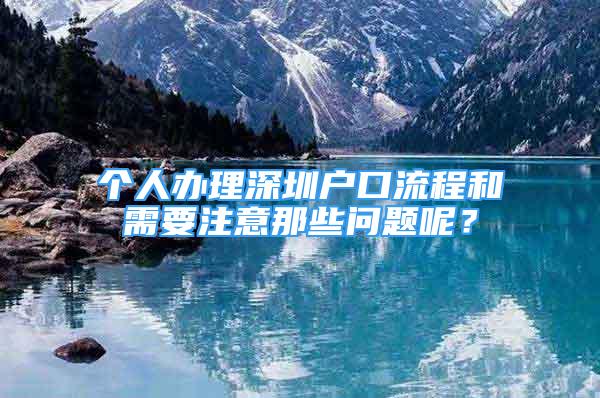 个人办理深圳户口流程和需要注意那些问题呢？